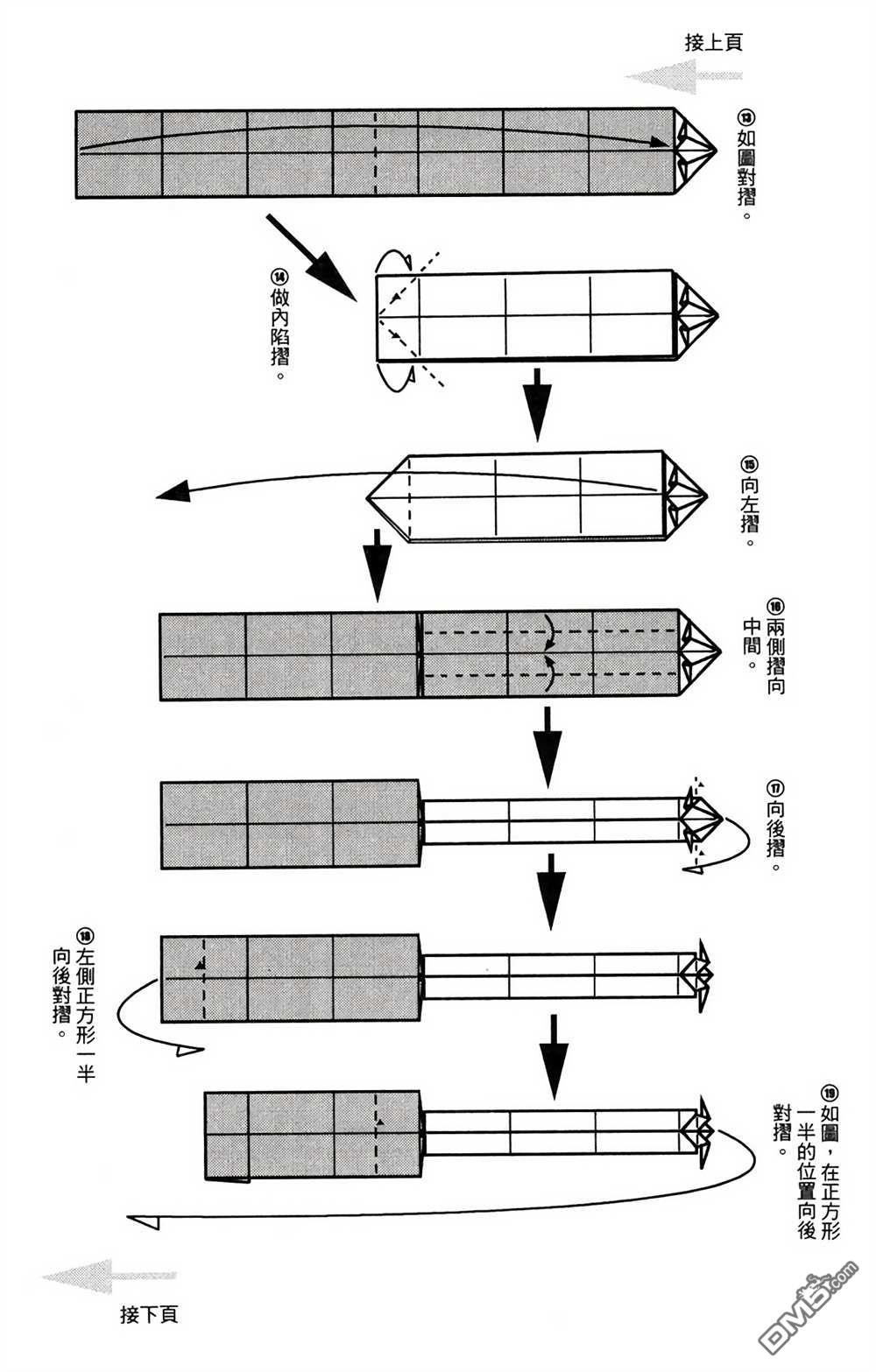 接上頁

⑬如圖對摺。

⑭做內陷摺。

⑮向左摺。

⑯兩側摺向中間。

⑰向後摺。

⑱左側正方形一半向後對摺。

⑲如圖，在正方形一半的位置向後對摺。

接下頁

DM5.com